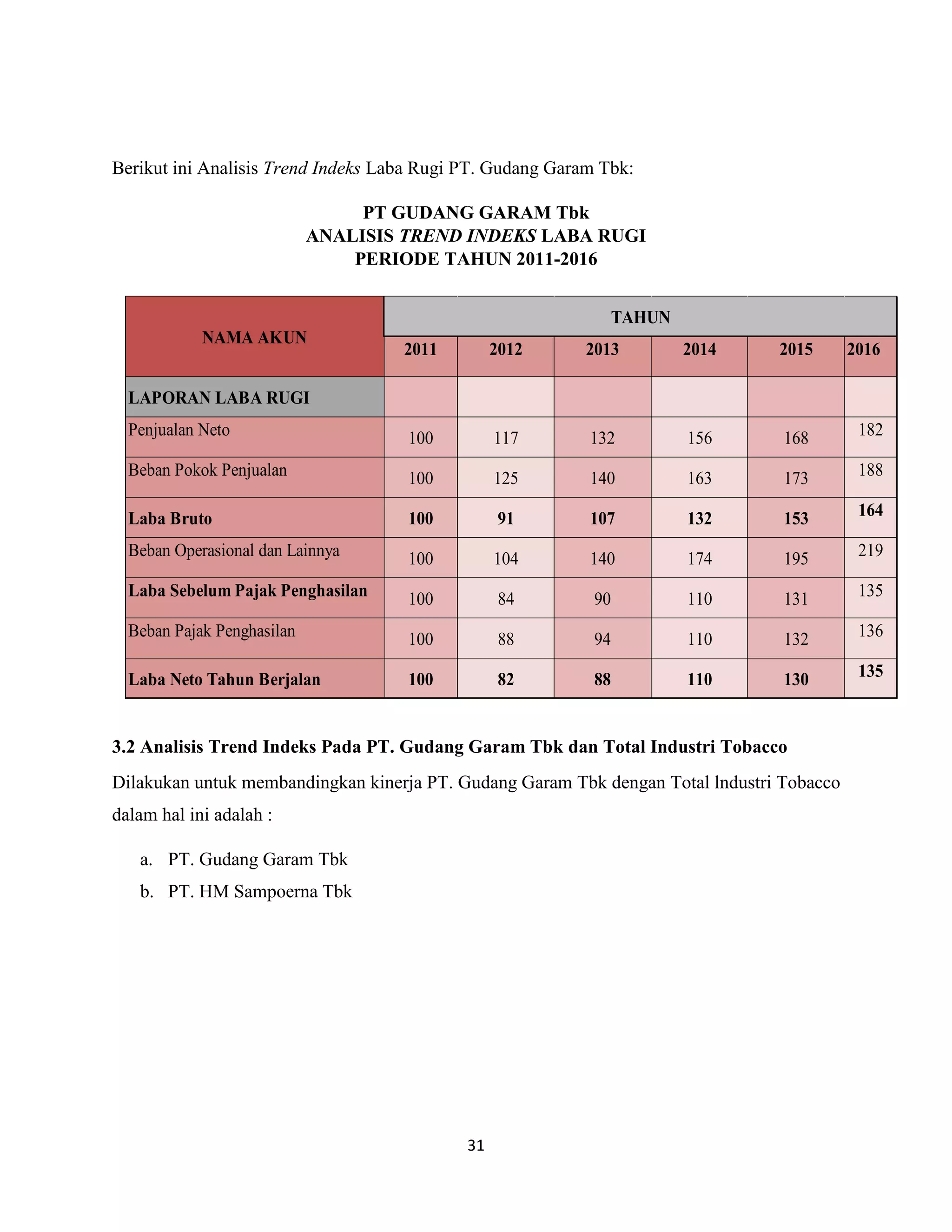 Berikut ini Analisis Trend Indeks Laba Rugi PT. Gudang Garam Tbk:

PT GUDANG GARAM Tbk
ANALISIS TREND INDEKS LABA RUGI
PERIODE TAHUN 2011-2016

| NAMA AKUN | TAHUN | | | | | |
|---|---|---|---|---|---|---|
| | 2011 | 2012 | 2013 | 2014 | 2015 | 2016 |
| LAPORAN LABA RUGI | | | | | | |
| Penjualan Neto | 100 | 117 | 132 | 156 | 168 | 182 |
| Beban Pokok Penjualan | 100 | 125 | 140 | 163 | 173 | 188 |
| Laba Bruto | 100 | 91 | 107 | 132 | 153 | 164 |
| Beban Operasional dan Lainnya | 100 | 104 | 140 | 174 | 195 | 219 |
| Laba Sebelum Pajak Penghasilan | 100 | 84 | 90 | 110 | 131 | 135 |
| Beban Pajak Penghasilan | 100 | 88 | 94 | 110 | 132 | 136 |
| Laba Neto Tahun Berjalan | 100 | 82 | 88 | 110 | 130 | 135 |

3.2 Analisis Trend Indeks Pada PT. Gudang Garam Tbk dan Total Industri Tobacco

Dilakukan untuk membandingkan kinerja PT. Gudang Garam Tbk dengan Total lndustri Tobacco dalam hal ini adalah :

a. PT. Gudang Garam Tbk
b. PT. HM Sampoerna Tbk

31